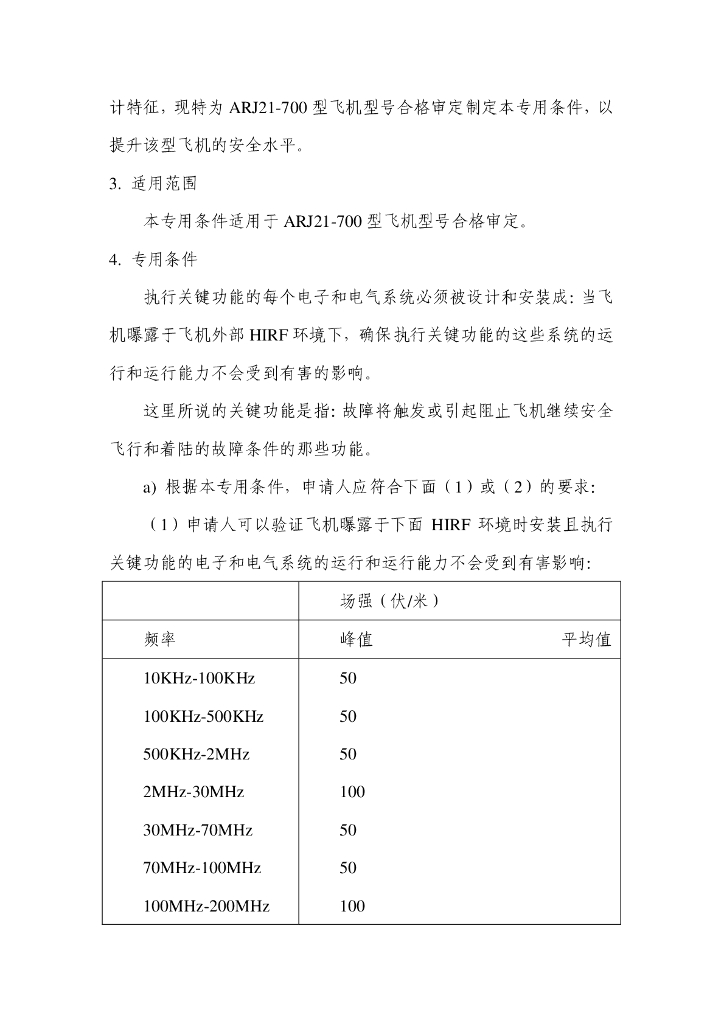 计特征，现特为 ARJ21-700 型飞机型号合格审定制定本专用条件，以提升该型飞机的安全水平。

3. 适用范围

本专用条件适用于 ARJ21-700 型飞机型号合格审定。

4. 专用条件

执行关键功能的每个电子和电气系统必须被设计和安装成：当飞机曝露于飞机外部 HIRF 环境下，确保执行关键功能的这些系统的运行和运行能力不会受到有害的影响。

这里所说的关键功能是指：故障将触发或引起阻止飞机继续安全飞行和着陆的故障条件的那些功能。

a) 根据本专用条件，申请人应符合下面（1）或（2）的要求：

（1）申请人可以验证飞机曝露于下面 HIRF 环境时安装且执行关键功能的电子和电气系统的运行和运行能力不会受到有害影响：

| | 场强（伏/米） | |
|---|---|---|
| 频率 | 峰值 | 平均值 |
| 10KHz-100KHz | 50 | |
| 100KHz-500KHz | 50 | |
| 500KHz-2MHz | 50 | |
| 2MHz-30MHz | 100 | |
| 30MHz-70MHz | 50 | |
| 70MHz-100MHz | 50 | |
| 100MHz-200MHz | 100 | |